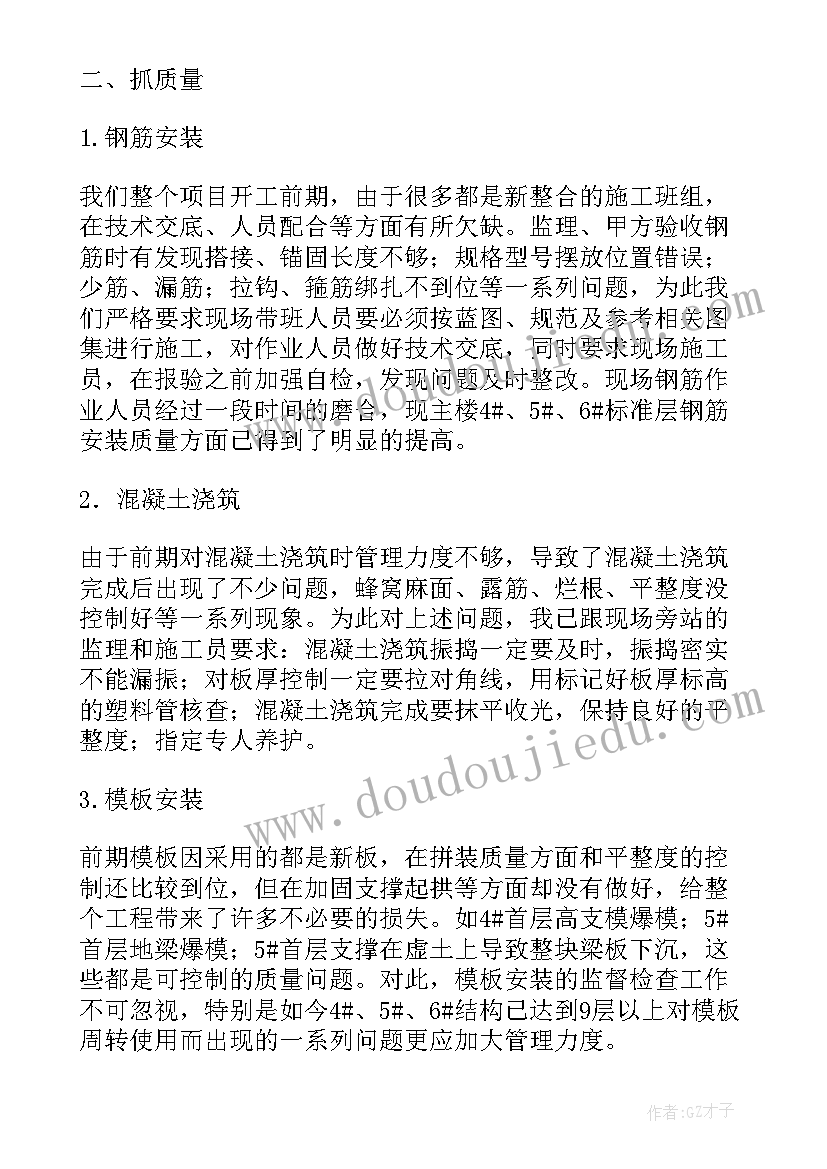 二、抓质量

1.钢筋安装

我们整个项目开工前期，由于很多都是新整合的施工班组，在技术交底、人员配合等方面有所欠缺。监理、甲方验收钢筋时有发现搭接、锚固长度不够；规格型号摆放位置错误；少筋、漏筋；拉钩、箍筋绑扎不到位等一系列问题，为此我们严格要求现场带班人员要必须按蓝图、规范及参考相关图集进行施工，对作业人员做好技术交底，同时要求现场施工员，在报验之前加强自检，发现问题及时整改。现场钢筋作业人员经过一段时间的磨合，现主楼4#、5#、6#标准层钢筋安装质量方面已得到了明显的提高。

2．混凝土浇筑

由于前期对混凝土浇筑时管理力度不够，导致了混凝土浇筑完成后出现了不少问题，蜂窝麻面、露筋、烂根、平整度没控制好等一系列现象。为此对上述问题，我已跟现场旁站的监理和施工员要求：混凝土浇筑振捣一定要及时，振捣密实不能漏振；对板厚控制一定要拉对角线，用标记好板厚标高的塑料管核查；混凝土浇筑完成要抹平收光，保持良好的平整度；指定专人养护。

3.模板安装

前期模板因采用的都是新板，在拼装质量方面和平整度的控制还比较到位，但在加固支撑起拱等方面却没有做好，给整个工程带来了许多不必要的损失。如4#首层高支模爆模；5#首层地梁爆模；5#首层支撑在虚土上导致整块梁板下沉，这些都是可控制的质量问题。对此，模板安装的监督检查工作不可忽视，特别是如今4#、5#、6#结构已达到9层以上对模板周转使用而出现的一系列问题更应加大管理力度。

www.doudoujiedu.com

作者:GZ才子